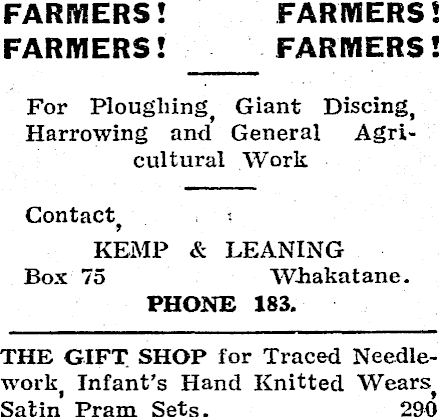 FARMERS!   FARMERS!
FARMERS!   FARMERS!

For Ploughing, Giant Discing, Harrowing and General Agricultural Work

Contact,

KEMP & LEANING

Box 75   Whakatane.

PHONE 183.

THE GIFT SHOP for Traced Needlework, Infant's Hand Knitted Wears, Satin Pram Sets.   290